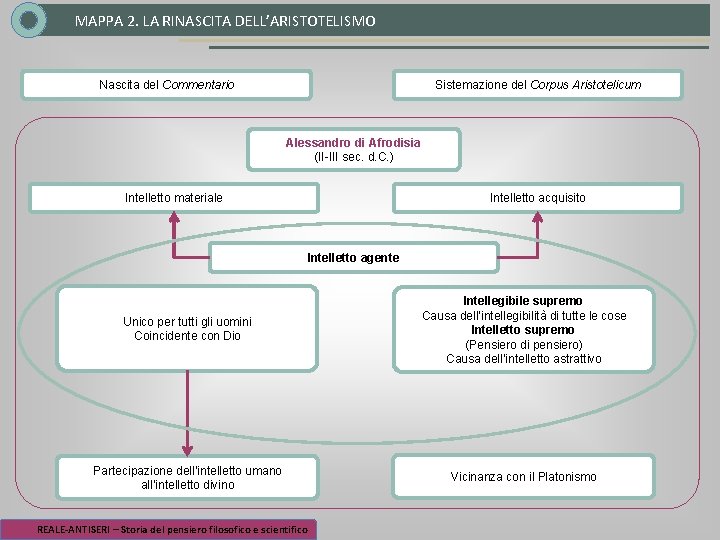 MAPPA 2. LA RINASCITA DELL'ARISTOTELISMO

Nascita del Commentario

Sistemazione del Corpus Aristotelicum

Alessandro di Afrodisia
(II-III sec. d.C.)

Intelletto materiale

Intelletto acquisito

Intelletto agente

Unico per tutti gli uomini
Coincidente con Dio

Intellegibile supremo
Causa dell'intellegibilità di tutte le cose
Intelletto supremo
(Pensiero di pensiero)
Causa dell'intelletto astrattivo

Partecipazione dell'intelletto umano all'intelletto divino

Vicinanza con il Platonismo

REALE-ANTISERI – Storia del pensiero filosofico e scientifico